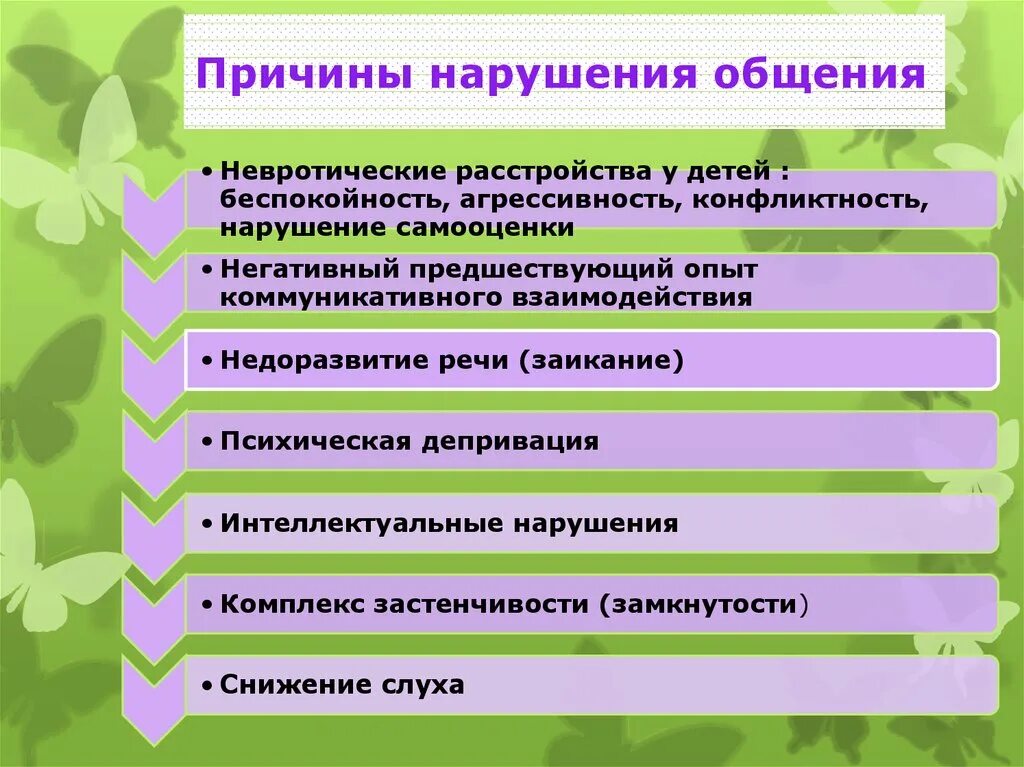 Причины нарушения общения

• Невротические расстройства у детей : беспокойность, агрессивность, конфликтность, нарушение самооценки

• Негативный предшествующий опыт коммуникативного взаимодействия

• Недоразвитие речи (заикание)

• Психическая депривация

• Интеллектуальные нарушения

• Комплекс застенчивости (замкнутости)

• Снижение слуха